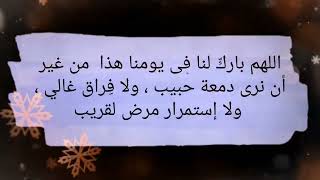 اللهم باركَ لنا فِى يومنا هذا من غير أن نرى دمعة حبيب ، ولا فِراق غالي ، ولا إستمرار مرض لقريب